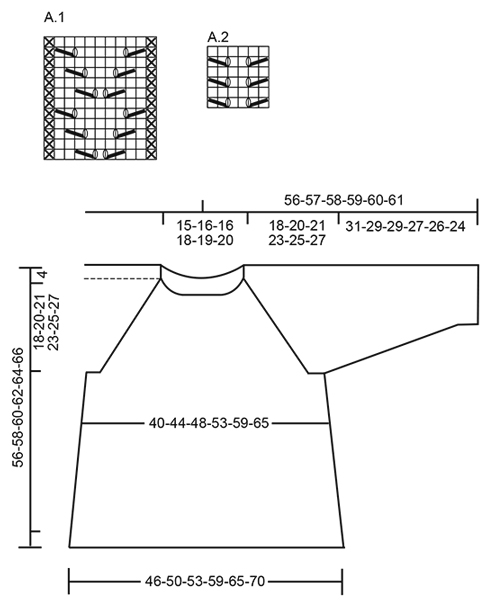 A.1

A.2

56-57-58-59-60-61

15-16-16
18-19-20

18-20-21
23-25-27

31-29-29-27-26-24

4

18-20-21
23-25-27

56-58-60-62-64-66

40-44-48-53-59-65

46-50-53-59-65-70